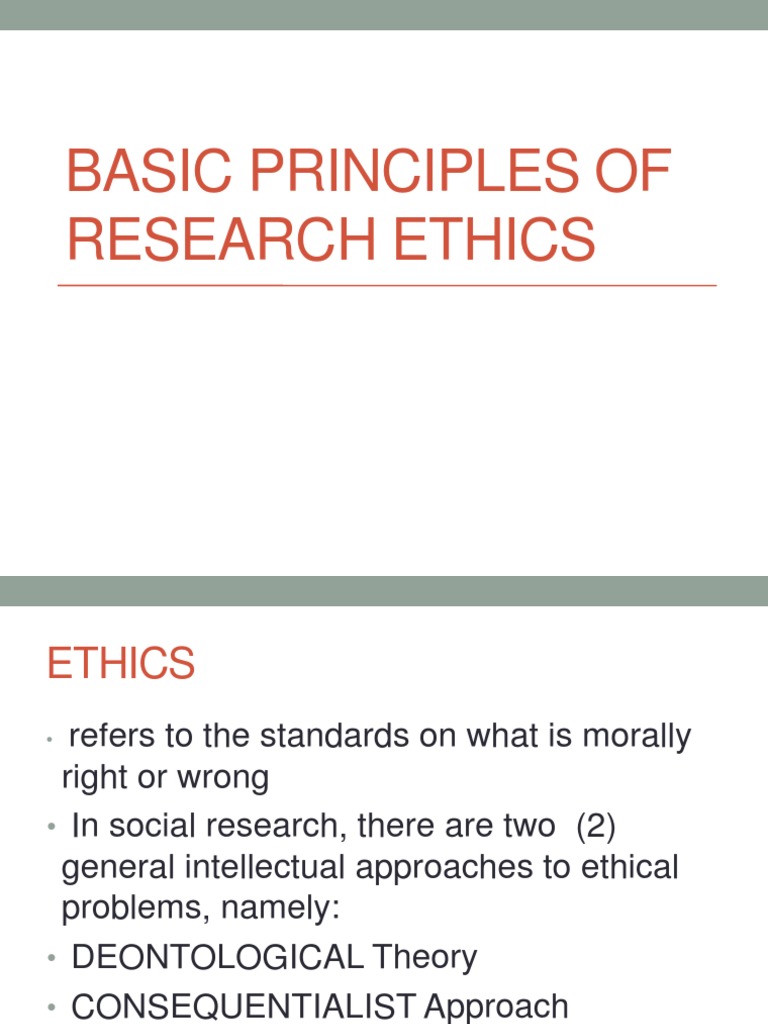 BASIC PRINCIPLES OF RESEARCH ETHICS

ETHICS

• refers to the standards on what is morally right or wrong

• In social research, there are two (2) general intellectual approaches to ethical problems, namely:

• DEONTOLOGICAL Theory

• CONSEQUENTIALIST Approach